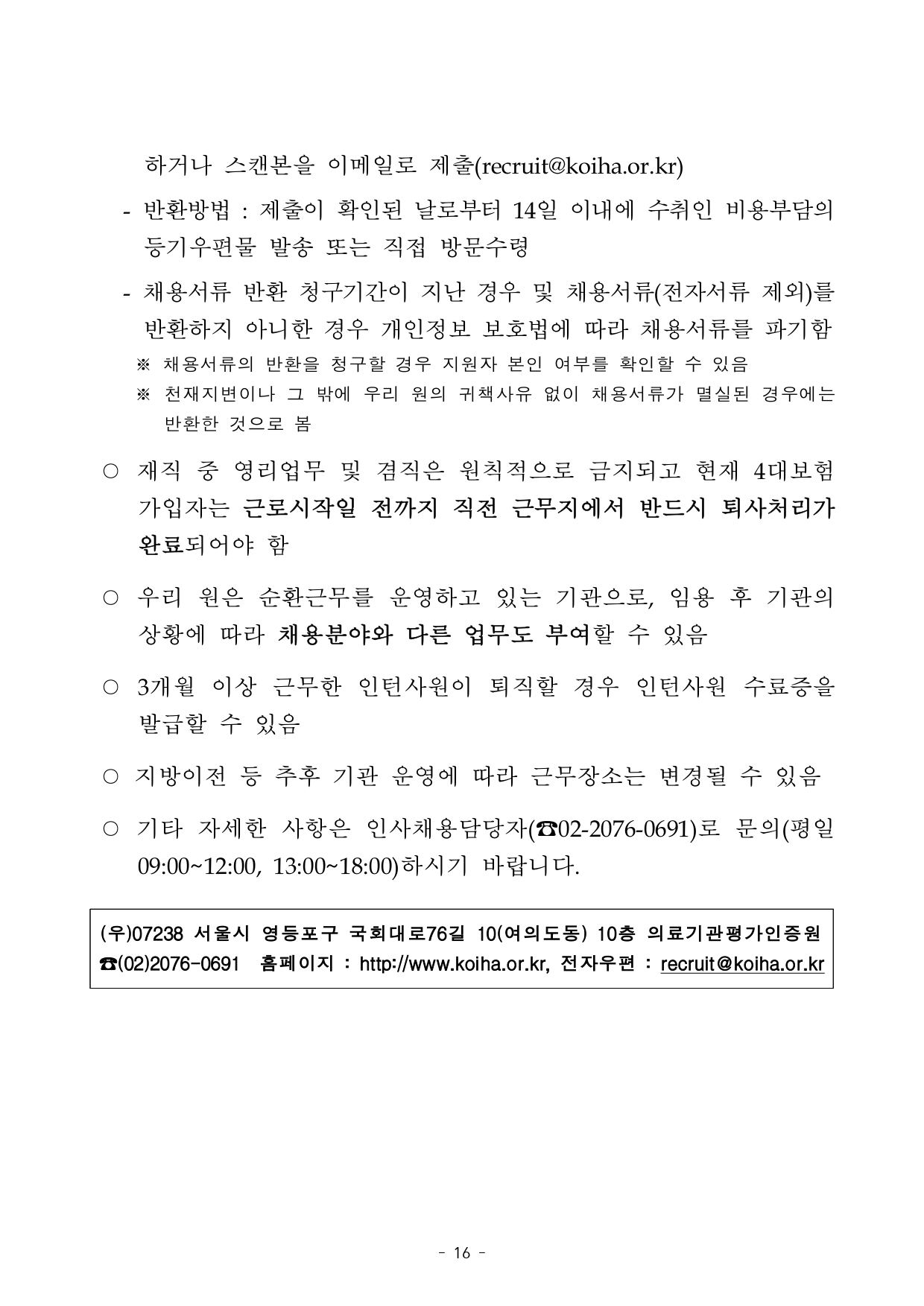 하거나 스캔본을 이메일로 제출(recruit@koiha.or.kr)

- 반환방법 : 제출이 확인된 날로부터 14일 이내에 수취인 비용부담의 등기우편물 발송 또는 직접 방문수령

- 채용서류 반환 청구기간이 지난 경우 및 채용서류(전자서류 제외)를 반환하지 아니한 경우 개인정보 보호법에 따라 채용서류를 파기함

※ 채용서류의 반환을 청구할 경우 지원자 본인 여부를 확인할 수 있음

※ 천재지변이나 그 밖에 우리 원의 귀책사유 없이 채용서류가 멸실된 경우에는 반환한 것으로 봄

○ 재직 중 영리업무 및 겸직은 원칙적으로 금지되고 현재 4대보험 가입자는 근로시작일 전까지 직전 근무지에서 반드시 퇴사처리가 완료되어야 함

○ 우리 원은 순환근무를 운영하고 있는 기관으로, 임용 후 기관의 상황에 따라 채용분야와 다른 업무도 부여할 수 있음

○ 3개월 이상 근무한 인턴사원이 퇴직할 경우 인턴사원 수료증을 발급할 수 있음

○ 지방이전 등 추후 기관 운영에 따라 근무장소는 변경될 수 있음

○ 기타 자세한 사항은 인사채용담당자(☎02-2076-0691)로 문의(평일 09:00~12:00, 13:00~18:00)하시기 바랍니다.

(우)07238 서울시 영등포구 국회대로76길 10(여의도동) 10층 의료기관평가인증원
☎(02)2076-0691 홈페이지 : http://www.koiha.or.kr, 전자우편 : recruit@koiha.or.kr

- 16 -